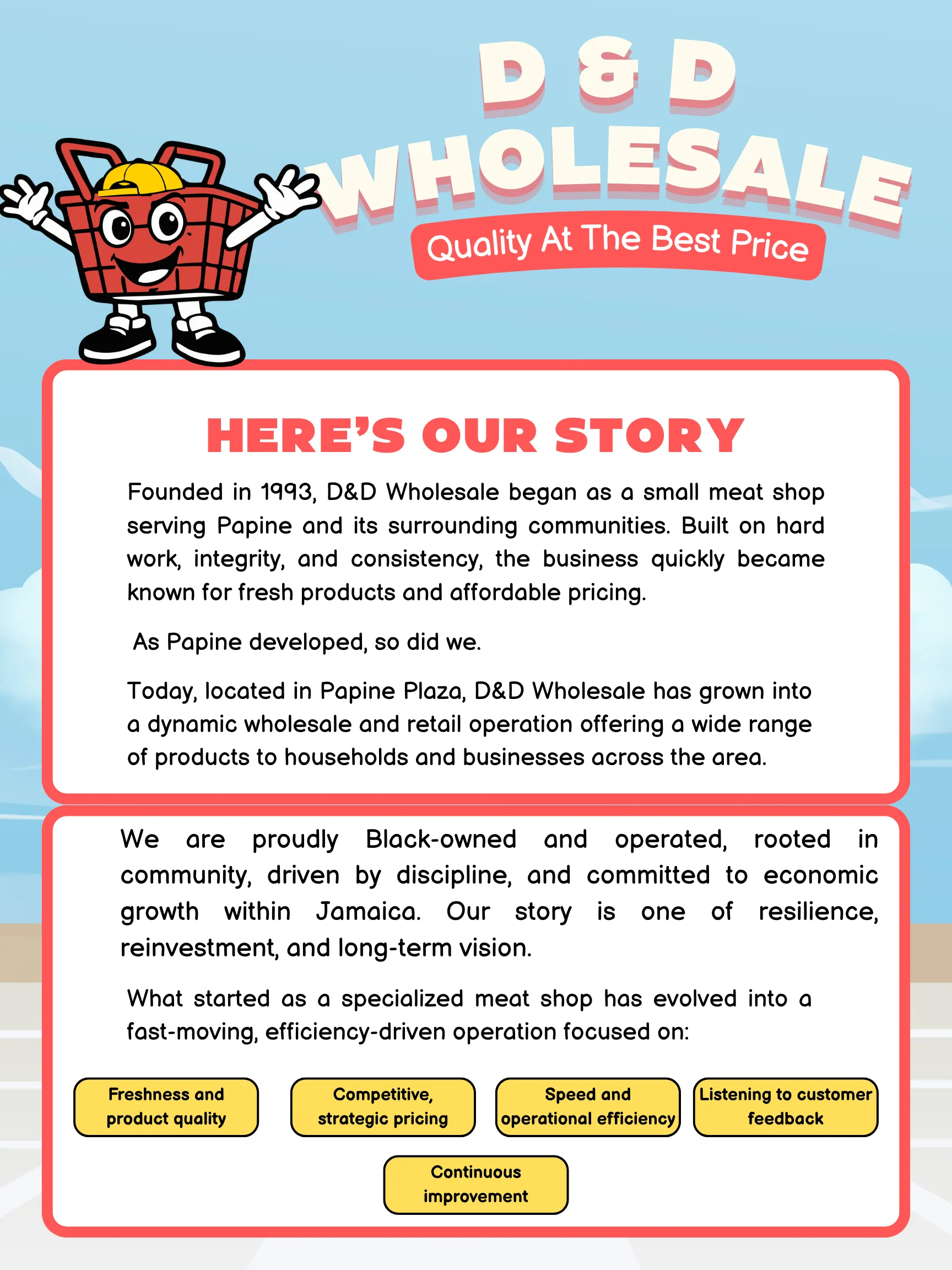 D & D
WHOLESALE
Quality At The Best Price

HERE'S OUR STORY

Founded in 1993, D&D Wholesale began as a small meat shop serving Papine and its surrounding communities. Built on hard work, integrity, and consistency, the business quickly became known for fresh products and affordable pricing.

As Papine developed, so did we.

Today, located in Papine Plaza, D&D Wholesale has grown into a dynamic wholesale and retail operation offering a wide range of products to households and businesses across the area.

We are proudly Black-owned and operated, rooted in community, driven by discipline, and committed to economic growth within Jamaica. Our story is one of resilience, reinvestment, and long-term vision.

What started as a specialized meat shop has evolved into a fast-moving, efficiency-driven operation focused on:

Freshness and product quality

Competitive, strategic pricing

Speed and operational efficiency

Listening to customer feedback

Continuous improvement